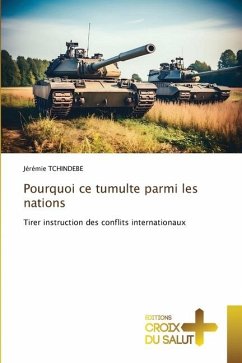 Jérémie TCHINDEBE

Pourquoi ce tumulte parmi les nations

Tirer instruction des conflits internationaux

EDITIONS
CROIX
DU SALUT